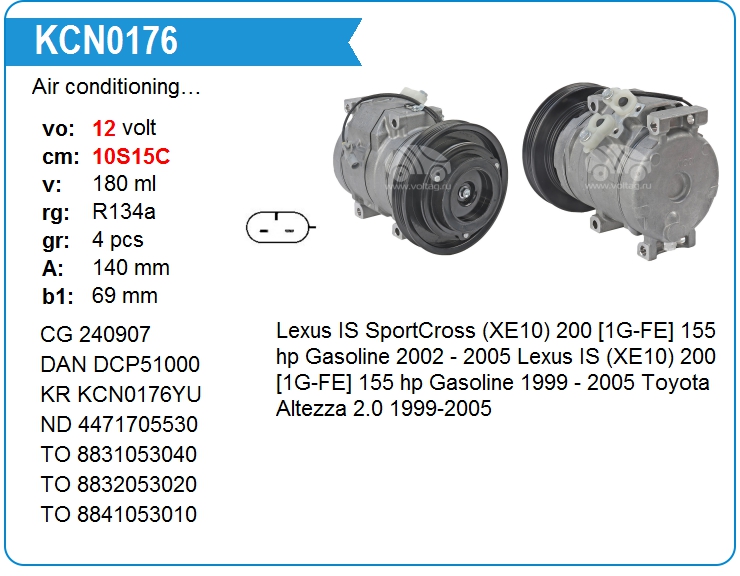 KCN0176

Air conditioning…

vo: 12 volt
cm: 10S15C
v: 180 ml
rg: R134a
gr: 4 pcs
A: 140 mm
b1: 69 mm

CG 240907
DAN DCP51000
KR KCN0176YU
ND 4471705530
TO 8831053040
TO 8832053020
TO 8841053010

Lexus IS SportCross (XE10) 200 [1G-FE] 155 hp Gasoline 2002 - 2005 Lexus IS (XE10) 200 [1G-FE] 155 hp Gasoline 1999 - 2005 Toyota Altezza 2.0 1999-2005

www.voltag.ru